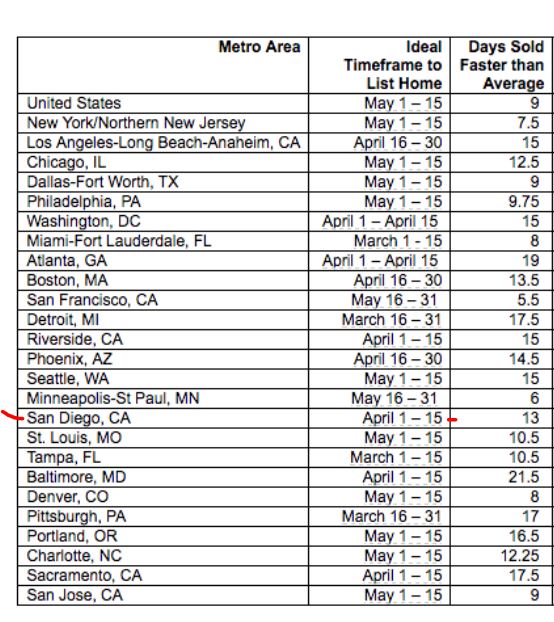 | Metro Area | Ideal Timeframe to List Home | Days Sold Faster than Average |
|---|---|---|
| United States | May 1 – 15 | 9 |
| New York/Northern New Jersey | May 1 – 15 | 7.5 |
| Los Angeles-Long Beach-Anaheim, CA | April 16 – 30 | 15 |
| Chicago, IL | May 1 – 15 | 12.5 |
| Dallas-Fort Worth, TX | May 1 – 15 | 9 |
| Philadelphia, PA | May 1 – 15 | 9.75 |
| Washington, DC | April 1 – April 15 | 15 |
| Miami-Fort Lauderdale, FL | March 1 - 15 | 8 |
| Atlanta, GA | April 1 – April 15 | 19 |
| Boston, MA | April 16 – 30 | 13.5 |
| San Francisco, CA | May 16 – 31 | 5.5 |
| Detroit, MI | March 16 – 31 | 17.5 |
| Riverside, CA | April 1 – 15 | 15 |
| Phoenix, AZ | April 16 – 30 | 14.5 |
| Seattle, WA | May 1 – 15 | 15 |
| Minneapolis-St Paul, MN | May 16 – 31 | 6 |
| San Diego, CA | April 1 – 15 | 13 |
| St. Louis, MO | May 1 – 15 | 10.5 |
| Tampa, FL | March 1 – 15 | 10.5 |
| Baltimore, MD | April 1 – 15 | 21.5 |
| Denver, CO | May 1 – 15 | 8 |
| Pittsburgh, PA | March 16 – 31 | 17 |
| Portland, OR | May 1 – 15 | 16.5 |
| Charlotte, NC | May 1 – 15 | 12.25 |
| Sacramento, CA | April 1 – 15 | 17.5 |
| San Jose, CA | May 1 – 15 | 9 |